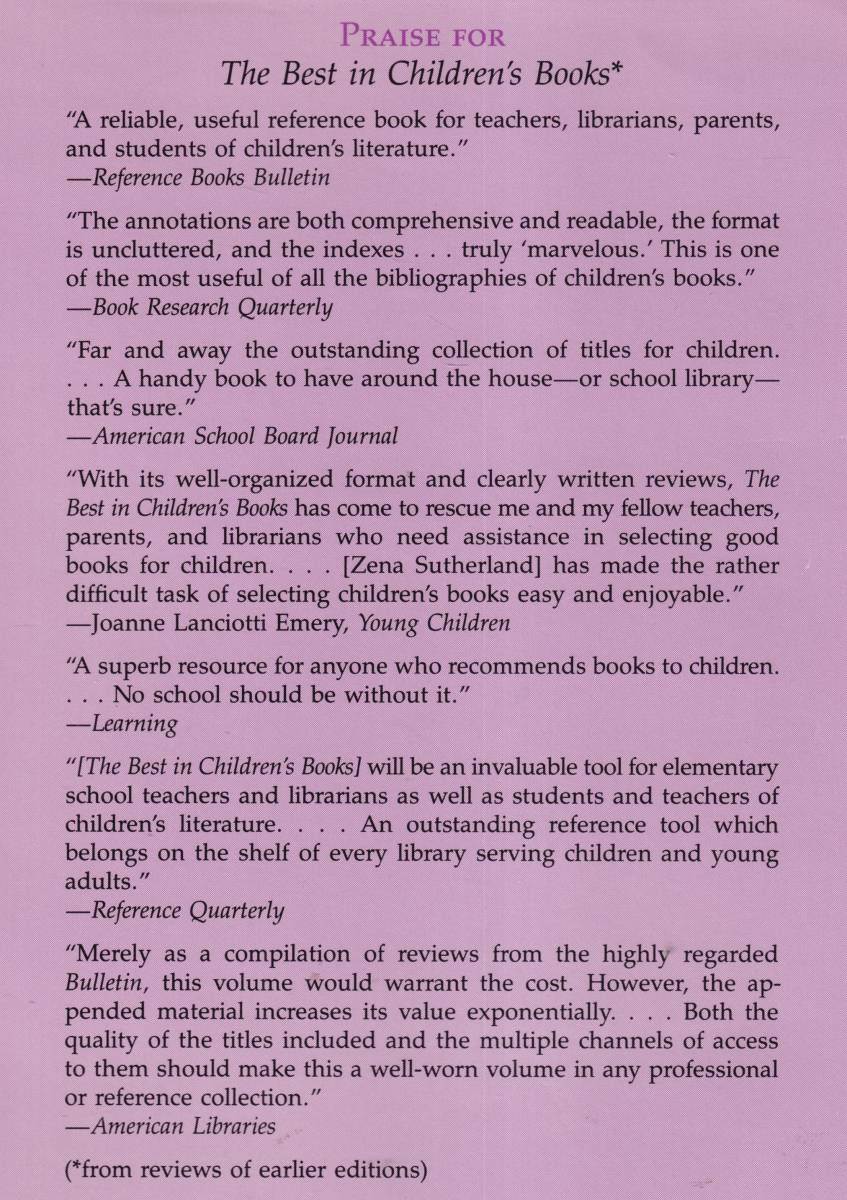 PRAISE FOR
The Best in Children's Books*

"A reliable, useful reference book for teachers, librarians, parents, and students of children's literature."
—Reference Books Bulletin

"The annotations are both comprehensive and readable, the format is uncluttered, and the indexes . . . truly 'marvelous.' This is one of the most useful of all the bibliographies of children's books."
—Book Research Quarterly

"Far and away the outstanding collection of titles for children. . . . A handy book to have around the house—or school library—that's sure."
—American School Board Journal

"With its well-organized format and clearly written reviews, The Best in Children's Books has come to rescue me and my fellow teachers, parents, and librarians who need assistance in selecting good books for children. . . . [Zena Sutherland] has made the rather difficult task of selecting children's books easy and enjoyable."
—Joanne Lanciotti Emery, Young Children

"A superb resource for anyone who recommends books to children. . . . No school should be without it."
—Learning

"[The Best in Children's Books] will be an invaluable tool for elementary school teachers and librarians as well as students and teachers of children's literature. . . . An outstanding reference tool which belongs on the shelf of every library serving children and young adults."
—Reference Quarterly

"Merely as a compilation of reviews from the highly regarded Bulletin, this volume would warrant the cost. However, the appended material increases its value exponentially. . . . Both the quality of the titles included and the multiple channels of access to them should make this a well-worn volume in any professional or reference collection."
—American Libraries

(*from reviews of earlier editions)